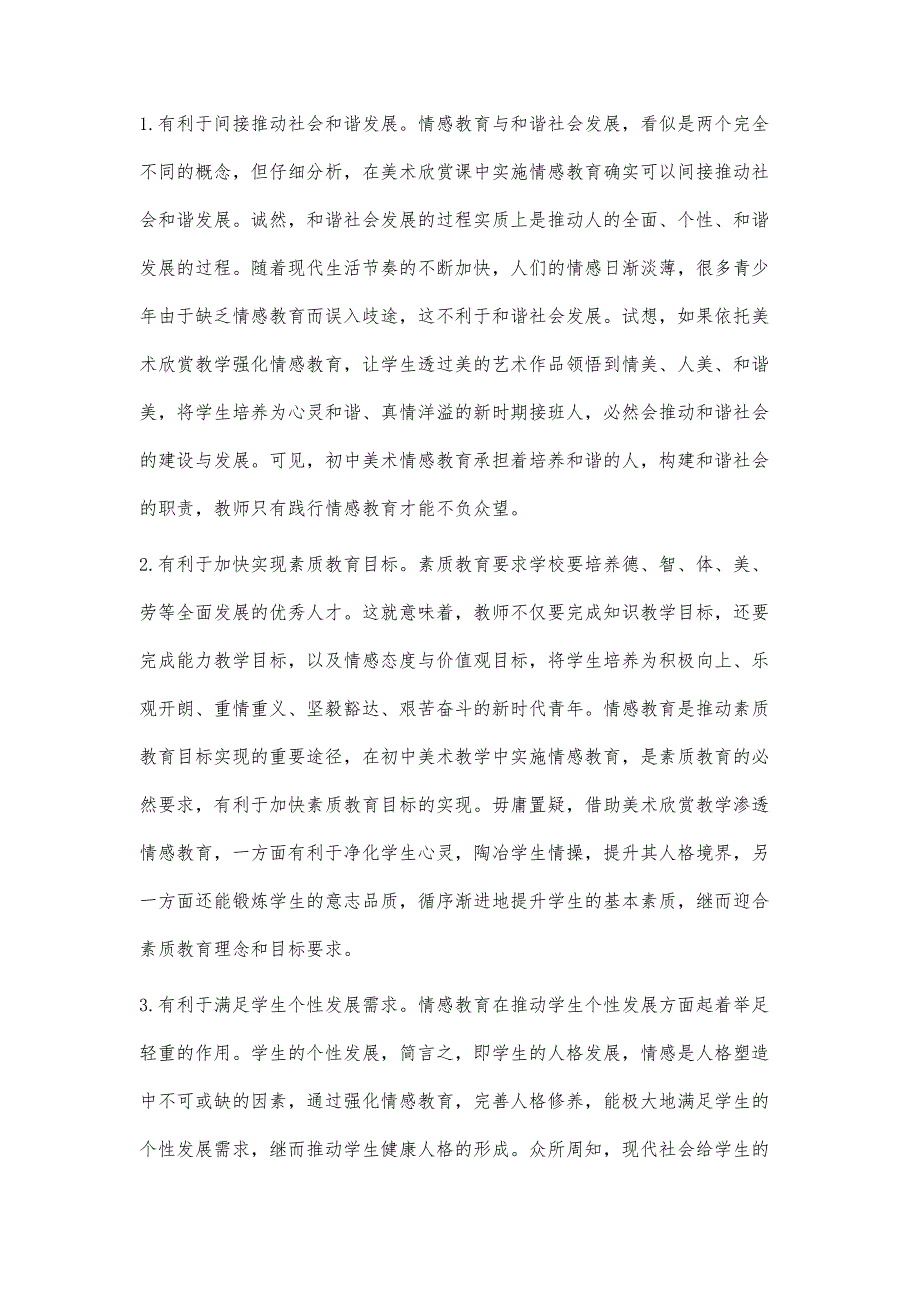 1.有利于间接推动社会和谐发展。情感教育与和谐社会发展，看似是两个完全不同的概念，但仔细分析，在美术欣赏课中实施情感教育确实可以间接推动社会和谐发展。诚然，和谐社会发展的过程实质上是推动人的全面、个性、和谐发展的过程。随着现代生活节奏的不断加快，人们的情感日渐淡薄，很多青少年由于缺乏情感教育而误入歧途，这不利于和谐社会发展。试想，如果依托美术欣赏教学强化情感教育，让学生透过美的艺术作品领悟到情美、人美、和谐美，将学生培养为心灵和谐、真情洋溢的新时期接班人，必然会推动和谐社会的建设与发展。可见，初中美术情感教育承担着培养和谐的人，构建和谐社会的职责，教师只有践行情感教育才能不负众望。

2.有利于加快实现素质教育目标。素质教育要求学校要培养德、智、体、美、劳等全面发展的优秀人才。这就意味着，教师不仅要完成知识教学目标，还要完成能力教学目标，以及情感态度与价值观目标，将学生培养为积极向上、乐观开朗、重情重义、坚毅豁达、艰苦奋斗的新时代青年。情感教育是推动素质教育目标实现的重要途径，在初中美术教学中实施情感教育，是素质教育的必然要求，有利于加快素质教育目标的实现。毋庸置疑，借助美术欣赏教学渗透情感教育，一方面有利于净化学生心灵，陶冶学生情操，提升其人格境界，另一方面还能锻炼学生的意志品质，循序渐进地提升学生的基本素质，继而迎合素质教育理念和目标要求。

3.有利于满足学生个性发展需求。情感教育在推动学生个性发展方面起着举足轻重的作用。学生的个性发展，简言之，即学生的人格发展，情感是人格塑造中不可或缺的因素，通过强化情感教育，完善人格修养，能极大地满足学生的个性发展需求，继而推动学生健康人格的形成。众所周知，现代社会给学生的